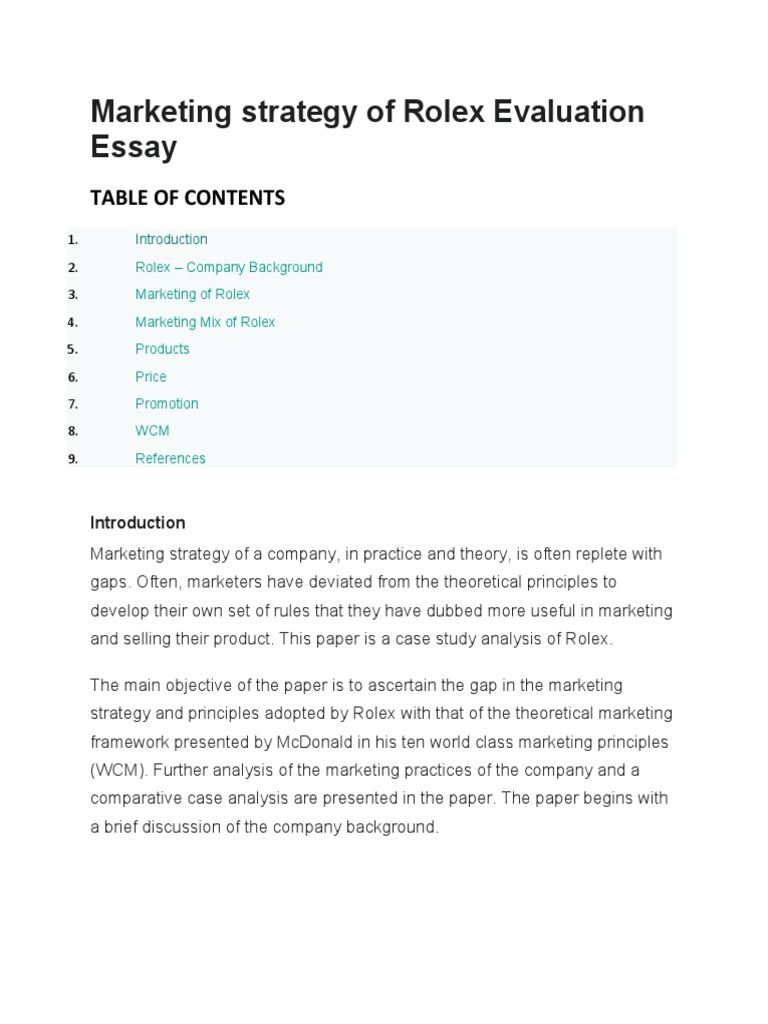 Marketing strategy of Rolex Evaluation Essay

TABLE OF CONTENTS

1. Introduction
2. Rolex – Company Background
3. Marketing of Rolex
4. Marketing Mix of Rolex
5. Products
6. Price
7. Promotion
8. WCM
9. References

Introduction

Marketing strategy of a company, in practice and theory, is often replete with gaps. Often, marketers have deviated from the theoretical principles to develop their own set of rules that they have dubbed more useful in marketing and selling their product. This paper is a case study analysis of Rolex.

The main objective of the paper is to ascertain the gap in the marketing strategy and principles adopted by Rolex with that of the theoretical marketing framework presented by McDonald in his ten world class marketing principles (WCM). Further analysis of the marketing practices of the company and a comparative case analysis are presented in the paper. The paper begins with a brief discussion of the company background.